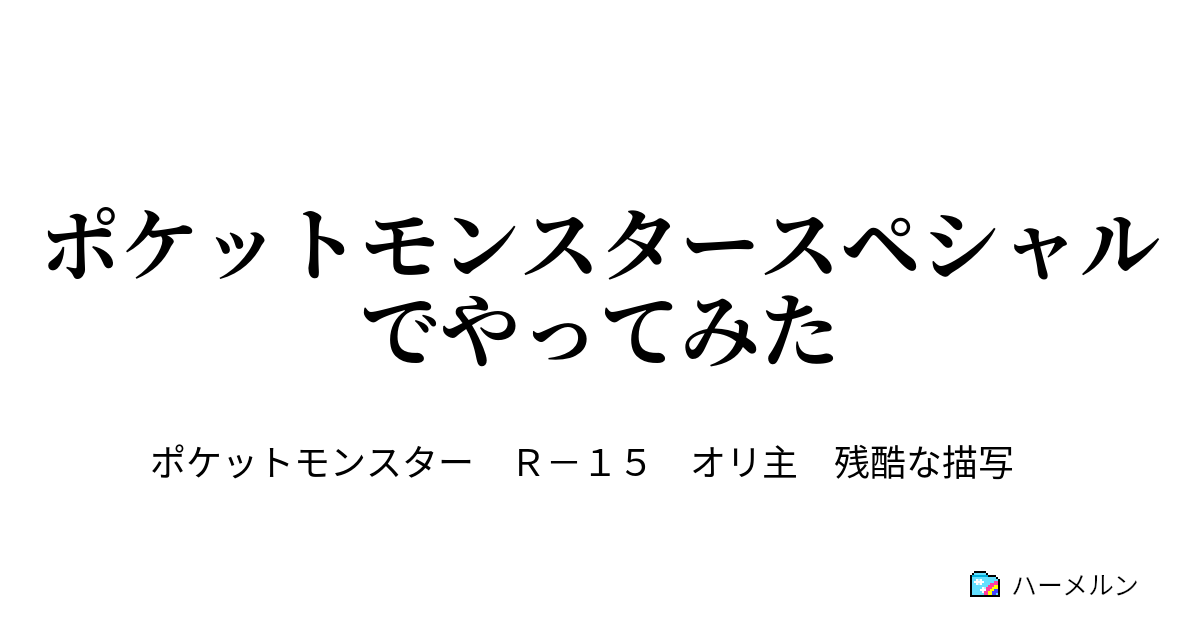 ポケットモンスタースペシャルでやってみた

ポケットモンスター　Ｒ－１５　オリ主　残酷な描写

ハーメルン